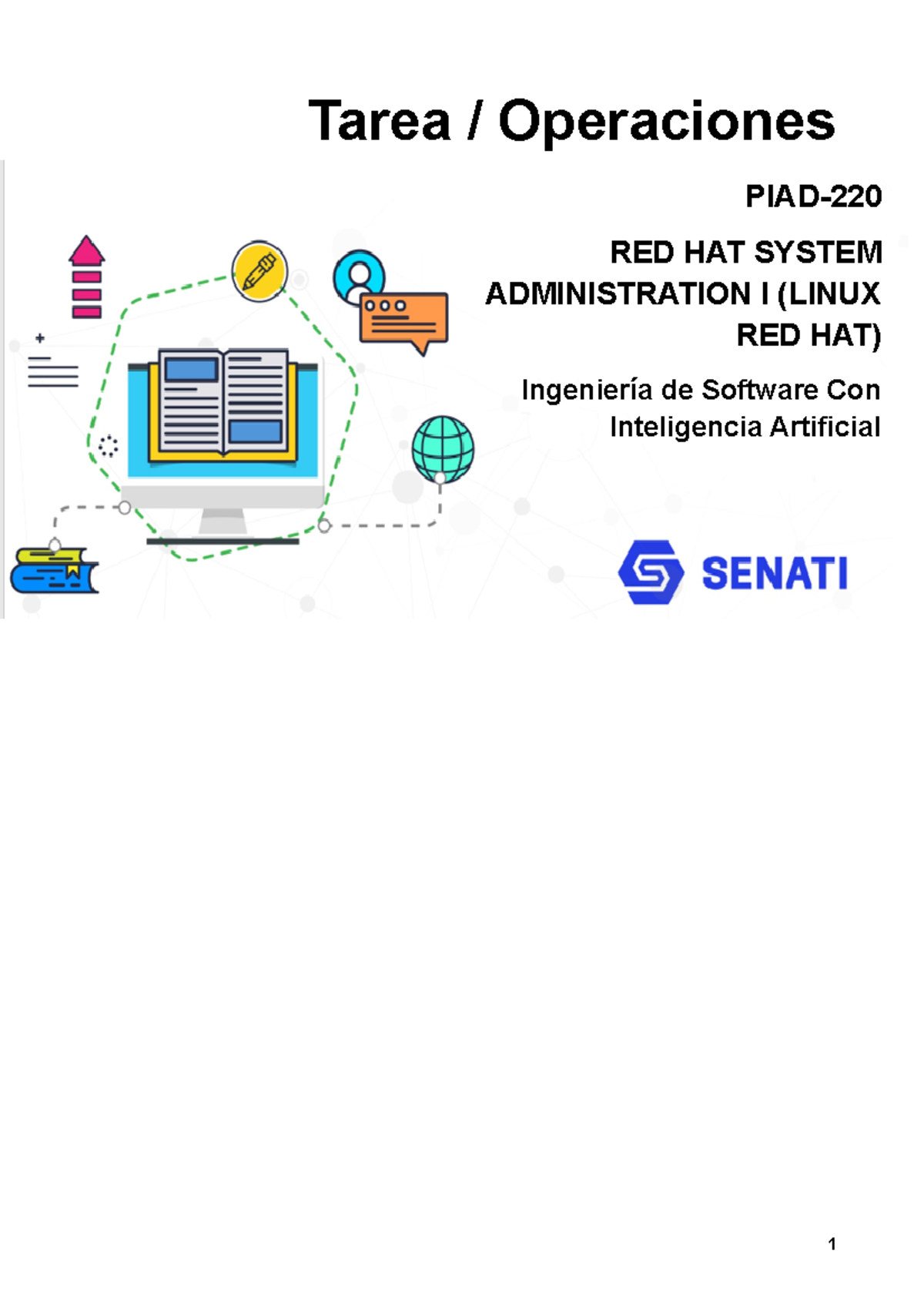 Tarea / Operaciones

PIAD-220

RED HAT SYSTEM ADMINISTRATION I (LINUX RED HAT)

Ingeniería de Software Con Inteligencia Artificial

SENATI

1